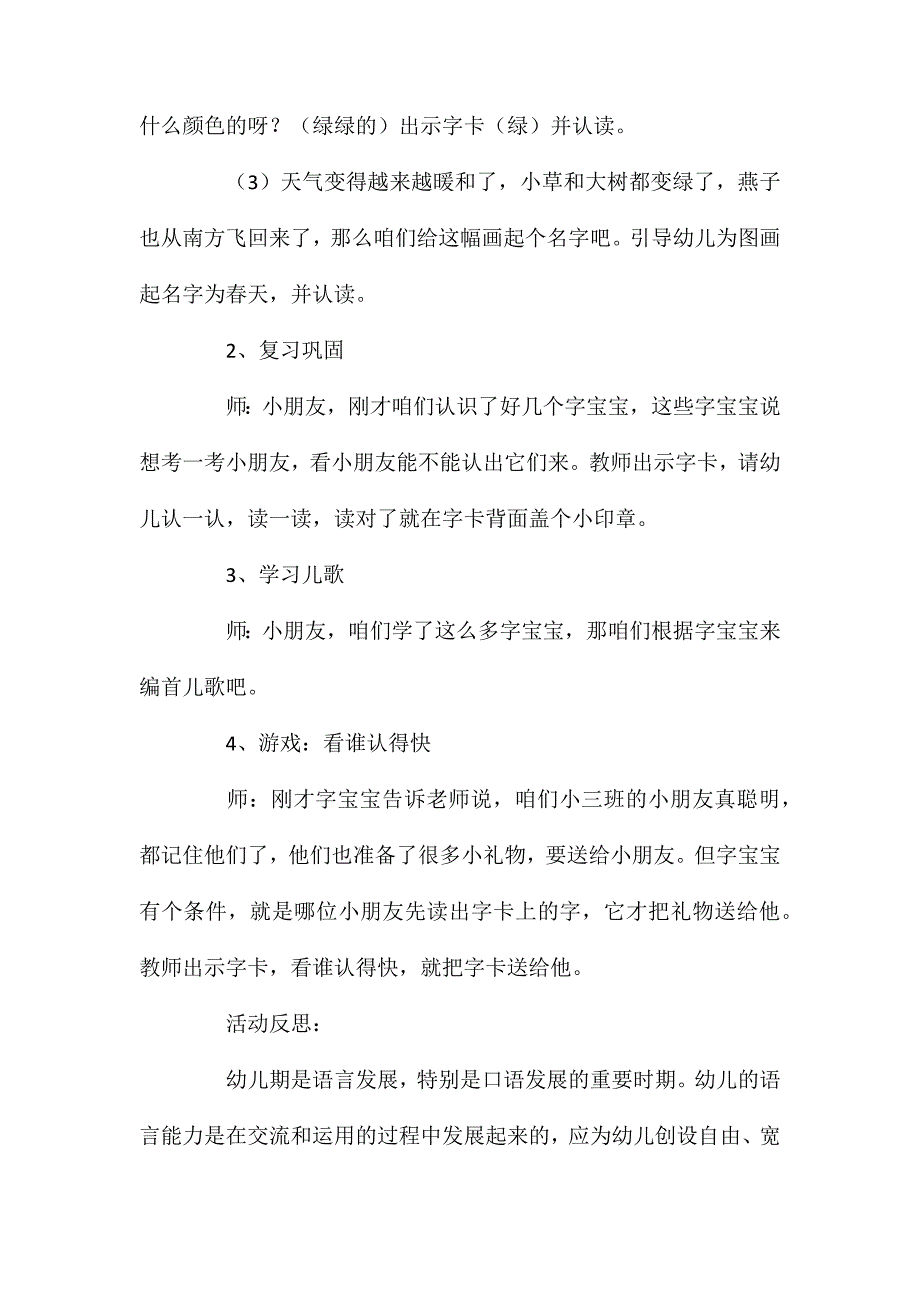 什么颜色的呀？（绿绿的）出示字卡（绿）并认读。

（3）天气变得越来越暖和了，小草和大树都变绿了，燕子也从南方飞回来了，那么咱们给这幅画起个名字吧。引导幼儿为图画起名字为春天，并认读。

2、复习巩固

师：小朋友，刚才咱们认识了好几个字宝宝，这些字宝宝说想考一考小朋友，看小朋友能不能认出它们来。教师出示字卡，请幼儿认一认，读一读，读对了就在字卡背面盖个小印章。

3、学习儿歌

师：小朋友，咱们学了这么多字宝宝，那咱们根据字宝宝来编首儿歌吧。

4、游戏：看谁认得快

师：刚才字宝宝告诉老师说，咱们小三班的小朋友真聪明，都记住他们了，他们也准备了很多小礼物，要送给小朋友。但字宝宝有个条件，就是哪位小朋友先读出字卡上的字，它才把礼物送给他。教师出示字卡，看谁认得快，就把字卡送给他。

活动反思：

幼儿期是语言发展，特别是口语发展的重要时期。幼儿的语言能力是在交流和运用的过程中发展起来的，应为幼儿创设自由、宽